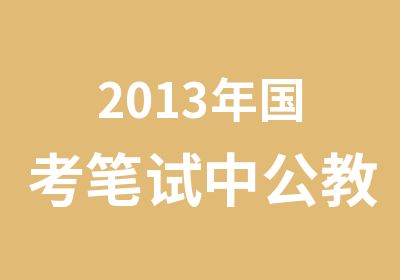 2013年国
考笔试中公教